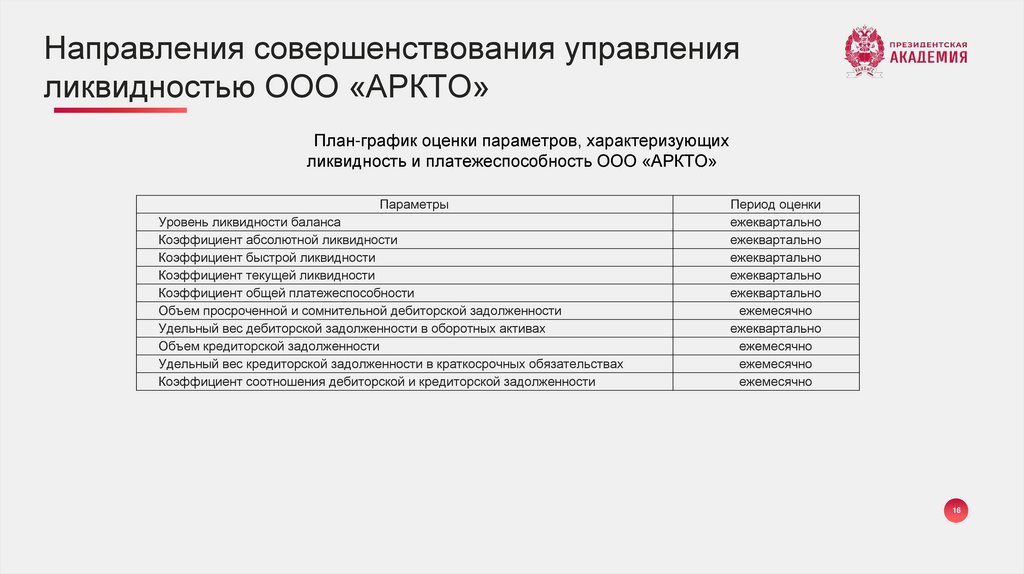 Направления совершенствования управления ликвидностью ООО «АРКТО»

ПРЕЗИДЕНТСКАЯ АКАДЕМИЯ

План-график оценки параметров, характеризующих ликвидность и платежеспособность ООО «АРКТО»

| Параметры | Период оценки |
|---|---|
| Уровень ликвидности баланса | ежеквартально |
| Коэффициент абсолютной ликвидности | ежеквартально |
| Коэффициент быстрой ликвидности | ежеквартально |
| Коэффициент текущей ликвидности | ежеквартально |
| Коэффициент общей платежеспособности | ежеквартально |
| Объем просроченной и сомнительной дебиторской задолженности | ежемесячно |
| Удельный вес дебиторской задолженности в оборотных активах | ежеквартально |
| Объем кредиторской задолженности | ежемесячно |
| Удельный вес кредиторской задолженности в краткосрочных обязательствах | ежемесячно |
| Коэффициент соотношения дебиторской и кредиторской задолженности | ежемесячно |

16